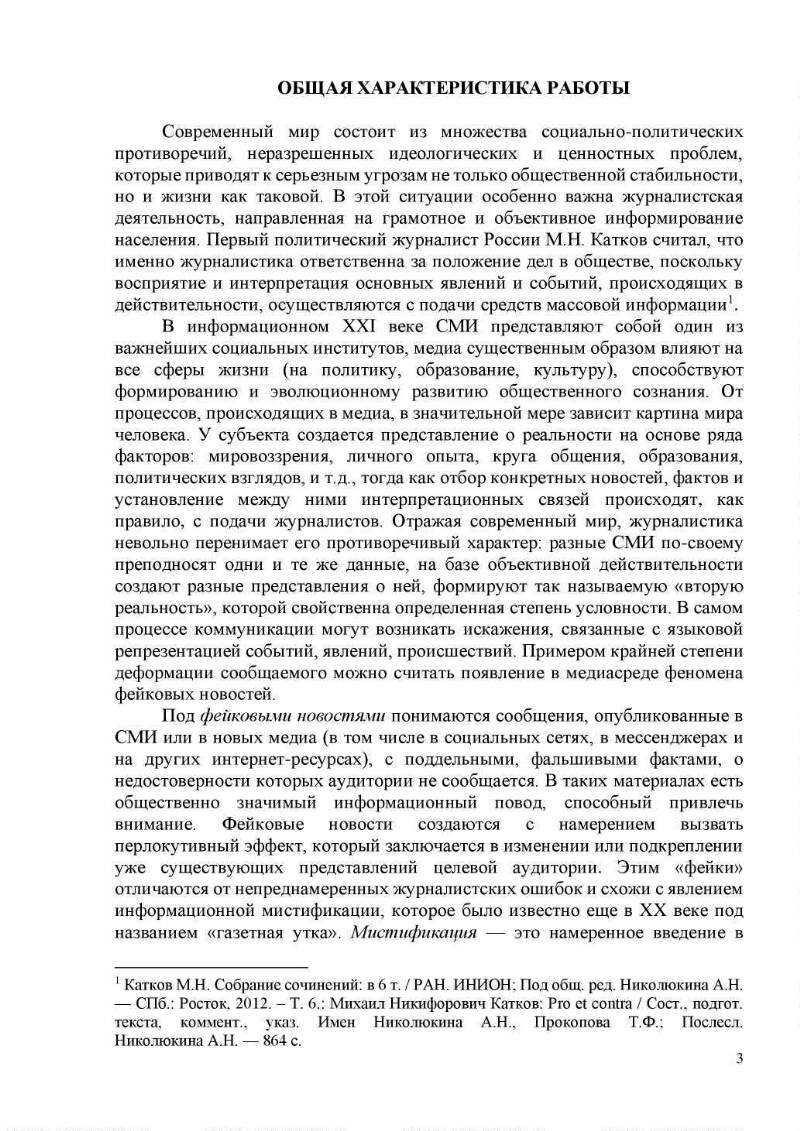 ОБЩАЯ ХАРАКТЕРИСТИКА РАБОТЫ

Современный мир состоит из множества социально-политических противоречий, неразрешенных идеологических и ценностных проблем, которые приводят к серьезным угрозам не только общественной стабильности, но и жизни как таковой. В этой ситуации особенно важна журналистская деятельность, направленная на грамотное и объективное информирование населения. Первый политический журналист России М.Н. Катков считал, что именно журналистика ответственна за положение дел в обществе, поскольку восприятие и интерпретация основных явлений и событий, происходящих в действительности, осуществляются с подачи средств массовой информации$^1$.

В информационном XXI веке СМИ представляют собой один из важнейших социальных институтов, медиа существенным образом влияют на все сферы жизни (на политику, образование, культуру), способствуют формированию и эволюционному развитию общественного сознания. От процессов, происходящих в медиа, в значительной мере зависит картина мира человека. У субъекта создается представление о реальности на основе ряда факторов: мировоззрения, личного опыта, круга общения, образования, политических взглядов, и т.д., тогда как отбор конкретных новостей, фактов и установление между ними интерпретационных связей происходят, как правило, с подачи журналистов. Отражая современный мир, журналистика невольно перенимает его противоречивый характер: разные СМИ по-своему преподносят одни и те же данные, на базе объективной действительности создают разные представления о ней, формируют так называемую «вторую реальность», которой свойственна определенная степень условности. В самом процессе коммуникации могут возникать искажения, связанные с языковой репрезентацией событий, явлений, происшествий. Примером крайней степени деформации сообщаемого можно считать появление в медиасреде феномена фейковых новостей.

Под фейковыми новостями понимаются сообщения, опубликованные в СМИ или в новых медиа (в том числе в социальных сетях, в мессенджерах и на других интернет-ресурсах), с поддельными, фальшивыми фактами, о недостоверности которых аудитории не сообщается. В таких материалах есть общественно значимый информационный повод, способный привлечь внимание. Фейковые новости создаются с намерением вызвать перлокутивный эффект, который заключается в изменении или подкреплении уже существующих представлений целевой аудитории. Этим «фейки» отличаются от непреднамеренных журналистских ошибок и схожи с явлением информационной мистификации, которое было известно еще в XX веке под названием «газетная утка». Мистификация — это намеренное введение в

$^1$ Катков М.Н. Собрание сочинений: в 6 т. / РАН. ИНИОН; Под общ. ред. Николюкина А.Н. — СПб.: Росток, 2012. – Т. 6.: Михаил Никифорович Катков: Pro et contra / Сост., подгот. текста, коммент., указ. Имен Николюкина А.Н., Прокопова Т.Ф.; Послесл. Николюкина А.Н. — 864 с.

3